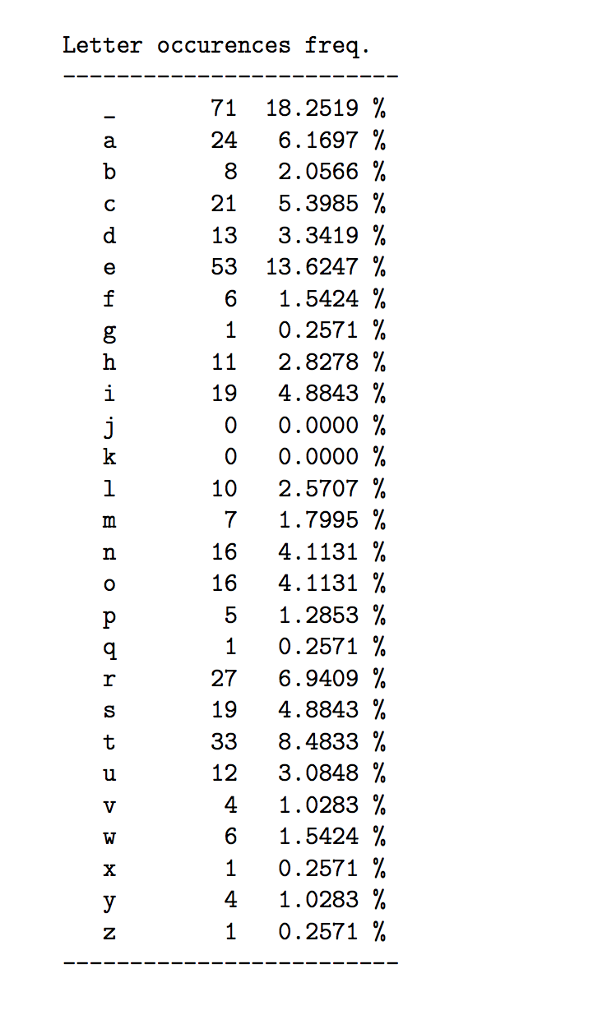 | Letter | occurences | freq. |
|---|---|---|
| _ | 71 | 18.2519 % |
| a | 24 | 6.1697 % |
| b | 8 | 2.0566 % |
| c | 21 | 5.3985 % |
| d | 13 | 3.3419 % |
| e | 53 | 13.6247 % |
| f | 6 | 1.5424 % |
| g | 1 | 0.2571 % |
| h | 11 | 2.8278 % |
| i | 19 | 4.8843 % |
| j | 0 | 0.0000 % |
| k | 0 | 0.0000 % |
| l | 10 | 2.5707 % |
| m | 7 | 1.7995 % |
| n | 16 | 4.1131 % |
| o | 16 | 4.1131 % |
| p | 5 | 1.2853 % |
| q | 1 | 0.2571 % |
| r | 27 | 6.9409 % |
| s | 19 | 4.8843 % |
| t | 33 | 8.4833 % |
| u | 12 | 3.0848 % |
| v | 4 | 1.0283 % |
| w | 6 | 1.5424 % |
| x | 1 | 0.2571 % |
| y | 4 | 1.0283 % |
| z | 1 | 0.2571 % |